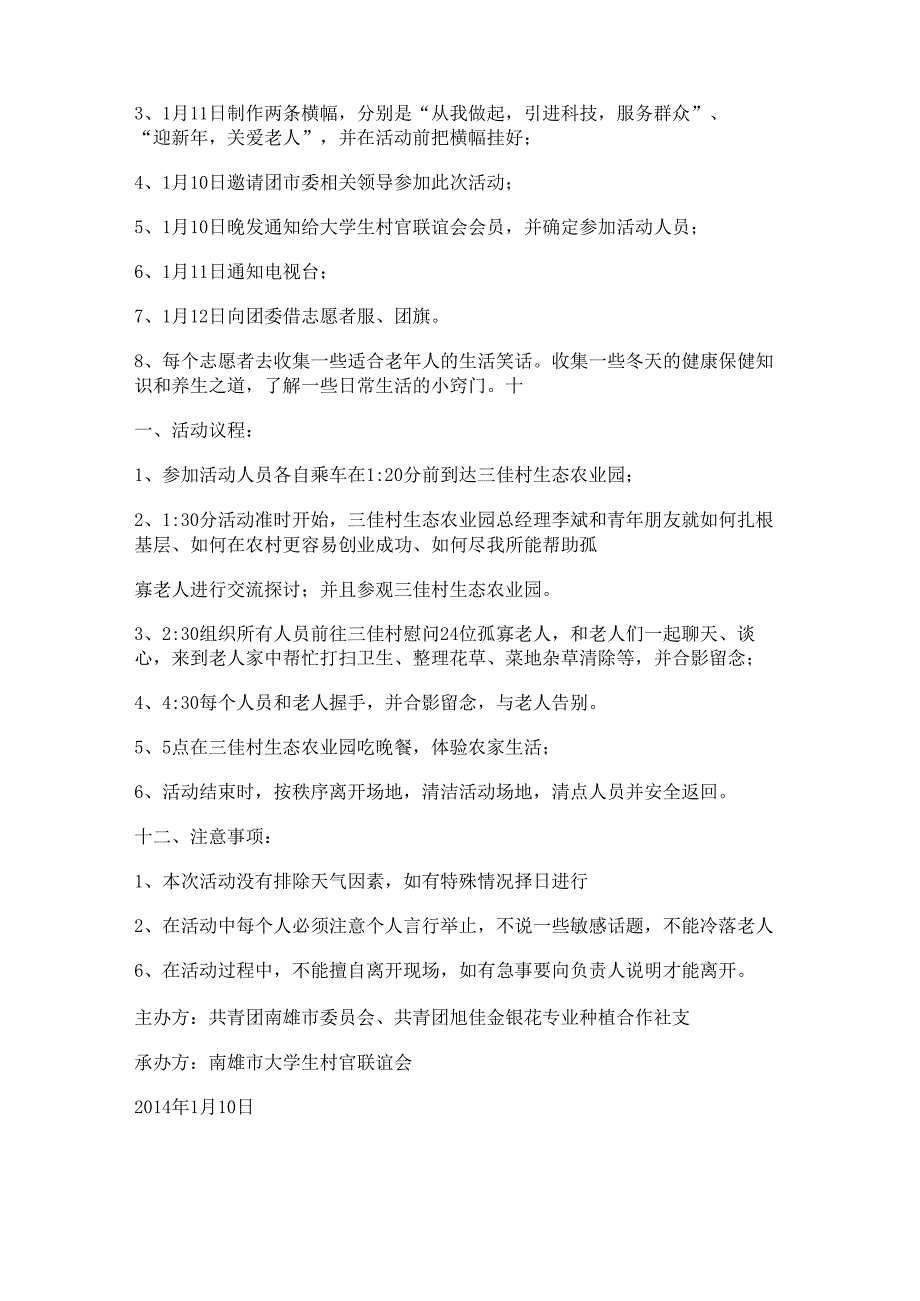 3、1月11日制作两条横幅，分别是“从我做起，引进科技，服务群众”、“迎新年，关爱老人”，并在活动前把横幅挂好；

4、1月10日邀请团市委相关领导参加此次活动；

5、1月10日晚发通知给大学生村官联谊会会员，并确定参加活动人员；

6、1月11日通知电视台；

7、1月12日向团委借志愿者服、团旗。

8、每个志愿者去收集一些适合老年人的生活笑话。收集一些冬天的健康保健知识和养生之道，了解一些日常生活的小窍门。十

一、活动议程：

1、参加活动人员各自乘车在1:20分前到达三佳村生态农业园；

2、1:30分活动准时开始，三佳村生态农业园总经理李斌和青年朋友就如何扎根基层、如何在农村更容易创业成功、如何尽我所能帮助孤

寡老人进行交流探讨；并且参观三佳村生态农业园。

3、2:30组织所有人员前往三佳村慰问24位孤寡老人，和老人们一起聊天、谈心，来到老人家中帮忙打扫卫生、整理花草、菜地杂草清除等，并合影留念；

4、4:30每个人员和老人握手，并合影留念，与老人告别。

5、5点在三佳村生态农业园吃晚餐，体验农家生活；

6、活动结束时，按秩序离开场地，清洁活动场地，清点人员并安全返回。

十二、注意事项：

1、本次活动没有排除天气因素，如有特殊情况择日进行

2、在活动中每个人必须注意个人言行举止，不说一些敏感话题，不能冷落老人

6、在活动过程中，不能擅自离开现场，如有急事要向负责人说明才能离开。

主办方：共青团南雄市委员会、共青团旭佳金银花专业种植合作社支

承办方：南雄市大学生村官联谊会

2014年1月10日